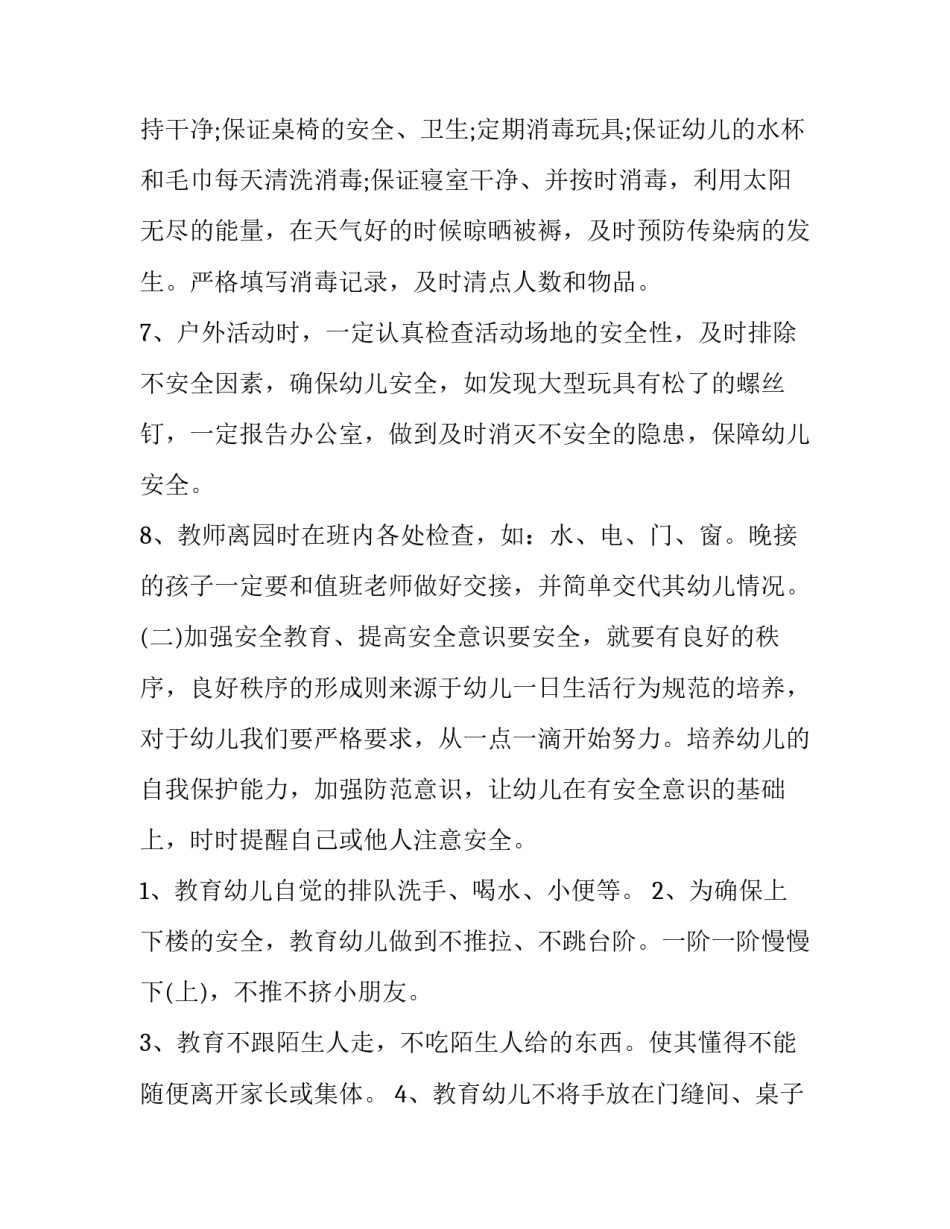 持干净;保证桌椅的安全、卫生;定期消毒玩具;保证幼儿的水杯和毛巾每天清洗消毒;保证寝室干净、并按时消毒，利用太阳无尽的能量，在天气好的时候晾晒被褥，及时预防传染病的发生。严格填写消毒记录，及时清点人数和物品。

7、户外活动时，一定认真检查活动场地的安全性，及时排除不安全因素，确保幼儿安全，如发现大型玩具有松了的螺丝钉，一定报告办公室，做到及时消灭不安全的隐患，保障幼儿安全。

8、教师离园时在班内各处检查，如：水、电、门、窗。晚接的孩子一定要和值班老师做好交接，并简单交代其幼儿情况。

(二)加强安全教育、提高安全意识要安全，就要有良好的秩序，良好秩序的形成则来源于幼儿一日生活行为规范的培养，对于幼儿我们要严格要求，从一点一滴开始努力。培养幼儿的自我保护能力，加强防范意识，让幼儿在有安全意识的基础上，时时提醒自己或他人注意安全。

1、教育幼儿自觉的排队洗手、喝水、小便等。 2、为确保上下楼的安全，教育幼儿做到不推拉、不跳台阶。一阶一阶慢慢下(上)，不推不挤小朋友。

3、教育不跟陌生人走，不吃陌生人给的东西。使其懂得不能随便离开家长或集体。 4、教育幼儿不将手放在门缝间、桌子